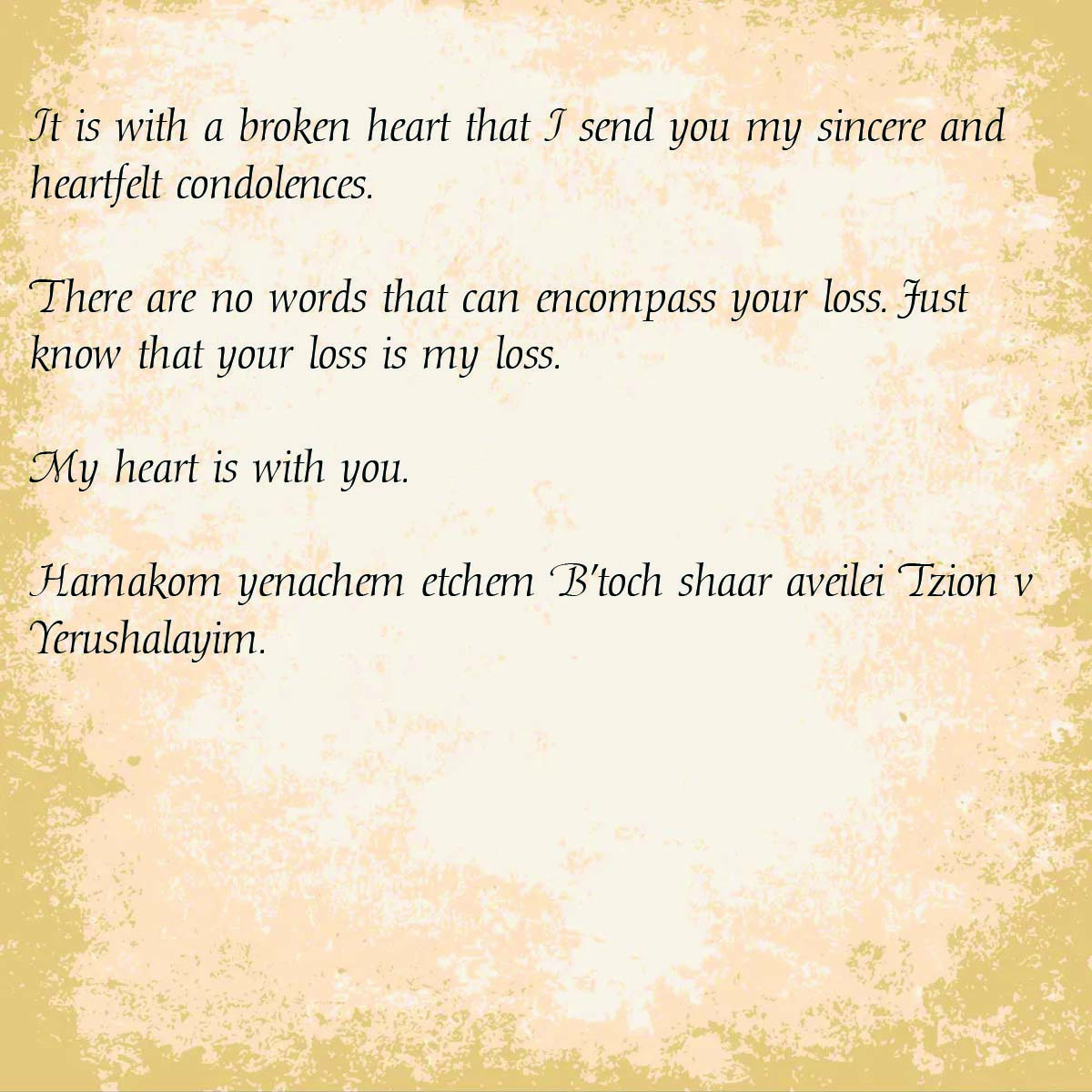 It is with a broken heart that I send you my sincere and heartfelt condolences.

There are no words that can encompass your loss. Just know that your loss is my loss.

My heart is with you.

Hamakom yenachem etchem B'toch shaar aveilei Tzion v Yerushalayim.